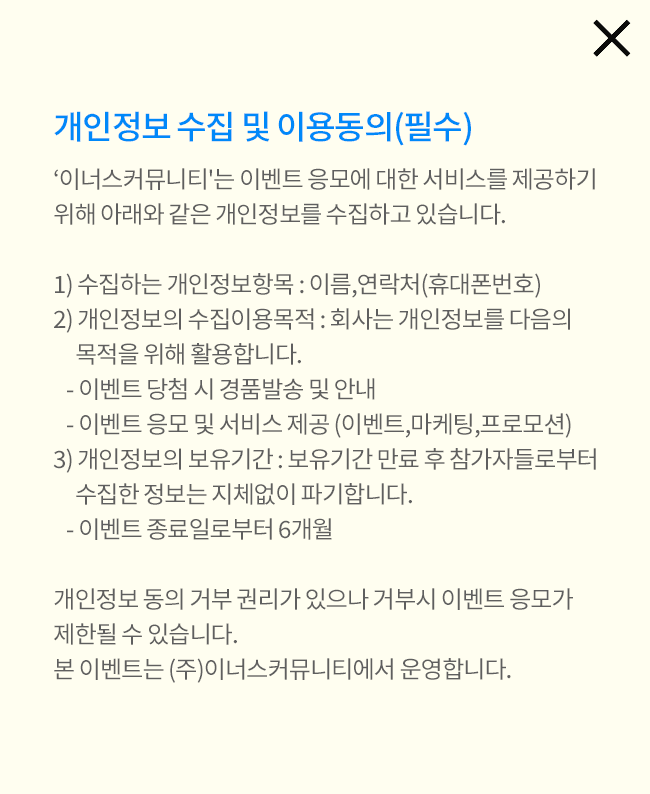 개인정보 수집 및 이용동의(필수)

‘이너스커뮤니티'는 이벤트 응모에 대한 서비스를 제공하기 위해 아래와 같은 개인정보를 수집하고 있습니다.

1) 수집하는 개인정보항목 : 이름,연락처(휴대폰번호)
2) 개인정보의 수집이용목적 : 회사는 개인정보를 다음의 목적을 위해 활용합니다.
- 이벤트 당첨 시 경품발송 및 안내
- 이벤트 응모 및 서비스 제공 (이벤트,마케팅,프로모션)
3) 개인정보의 보유기간 : 보유기간 만료 후 참가자들로부터 수집한 정보는 지체없이 파기합니다.
- 이벤트 종료일로부터 6개월

개인정보 동의 거부 권리가 있으나 거부시 이벤트 응모가 제한될 수 있습니다.
본 이벤트는 (주)이너스커뮤니티에서 운영합니다.